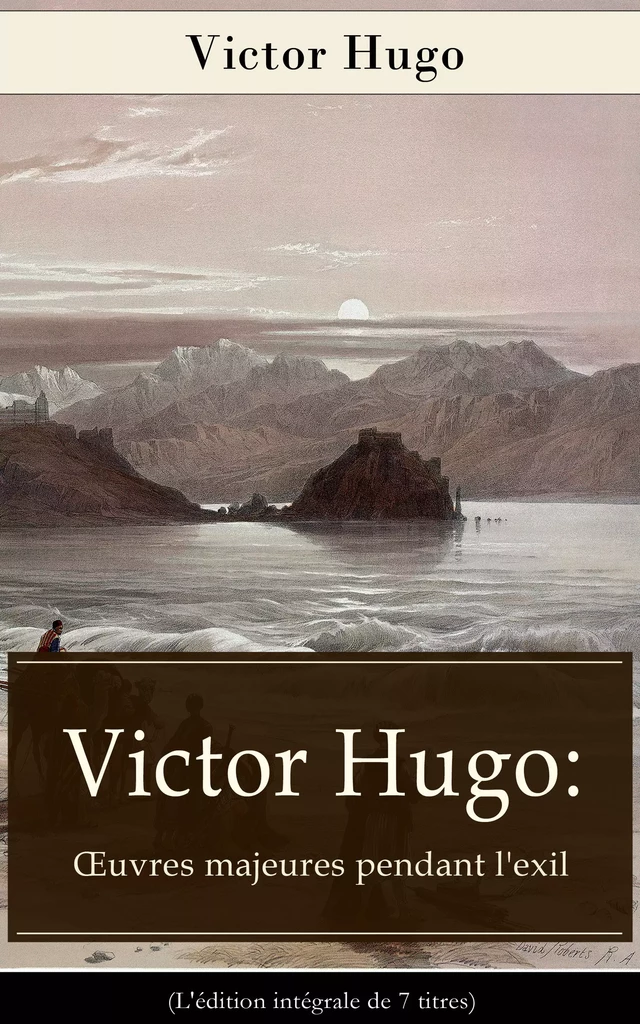 Victor Hugo

Victor Hugo:
Œuvres majeures pendant l'exil

David Roberts R.A.

(L'édition intégrale de 7 titres)